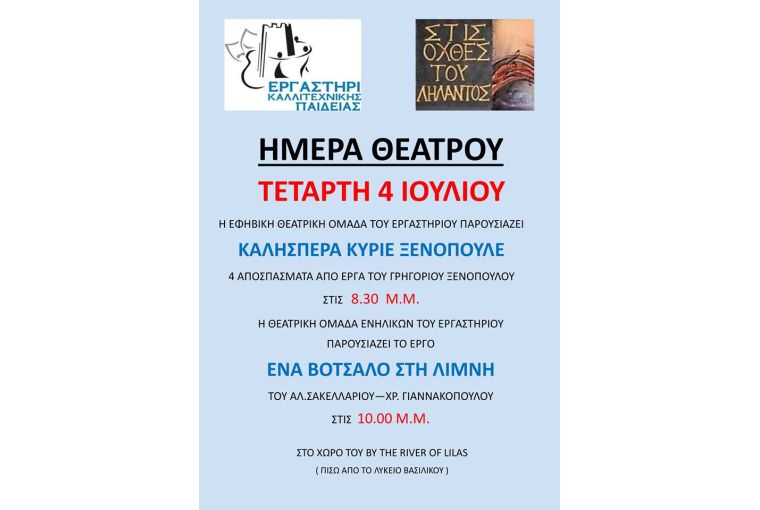 ΕΡΓΑΣΤΗΡΙ
ΚΑΛΛΙΤΕΧΝΙΚΗΣ
ΠΑΙΔΕΙΑΣ

ΣΤΙΣ
ΟΧΘΕΣ
ΤΟΥ
ΛΗΛΑΝΤΟΣ

ΗΜΕΡΑ ΘΕΑΤΡΟΥ

ΤΕΤΑΡΤΗ 4 ΙΟΥΛΙΟΥ

Η ΕΦΗΒΙΚΗ ΘΕΑΤΡΙΚΗ ΟΜΑΔΑ ΤΟΥ ΕΡΓΑΣΤΗΡΙΟΥ ΠΑΡΟΥΣΙΑΖΕΙ

ΚΑΛΗΣΠΕΡΑ ΚΥΡΙΕ ΞΕΝΟΠΟΥΛΕ

4 ΑΠΟΣΠΑΣΜΑΤΑ ΑΠΟ ΕΡΓΑ ΤΟΥ ΓΡΗΓΟΡΙΟΥ ΞΕΝΟΠΟΥΛΟΥ

ΣΤΙΣ 8.30 Μ.Μ.

Η ΘΕΑΤΡΙΚΗ ΟΜΑΔΑ ΕΝΗΛΙΚΩΝ ΤΟΥ ΕΡΓΑΣΤΗΡΙΟΥ ΠΑΡΟΥΣΙΑΖΕΙ ΤΟ ΕΡΓΟ

ΕΝΑ ΒΟΤΣΑΛΟ ΣΤΗ ΛΙΜΝΗ

ΤΟΥ ΑΛ.ΣΑΚΕΛΛΑΡΙΟΥ—ΧΡ. ΓΙΑΝΝΑΚΟΠΟΥΛΟΥ

ΣΤΙΣ 10.00 Μ.Μ.

ΣΤΟ ΧΩΡΟ ΤΟΥ BY THE RIVER OF LILAS
( ΠΙΣΩ ΑΠΟ ΤΟ ΛΥΚΕΙΟ ΒΑΣΙΛΙΚΟΥ )